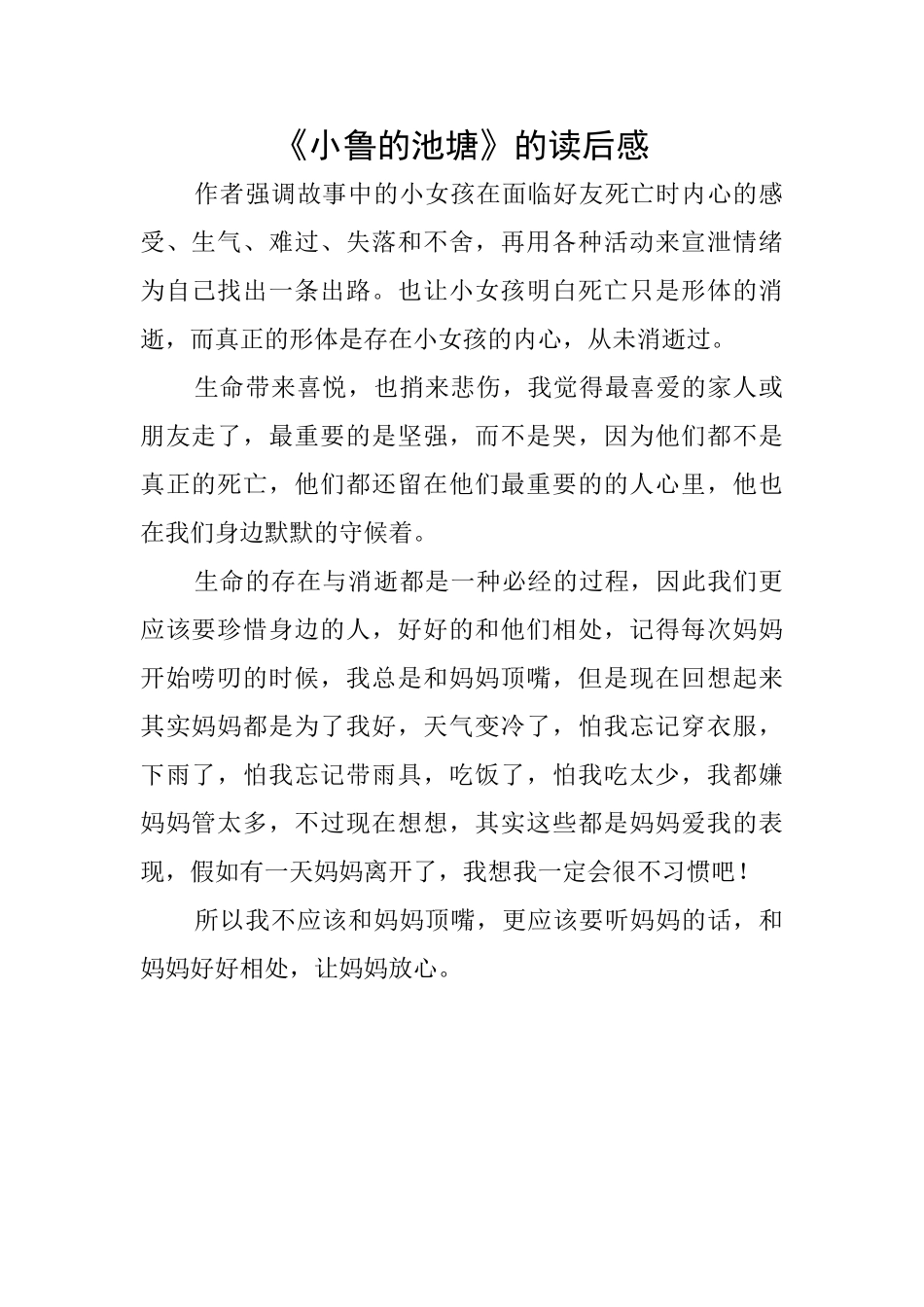 《小鲁的池塘》的读后感

作者强调故事中的小女孩在面临好友死亡时内心的感受、生气、难过、失落和不舍，再用各种活动来宣泄情绪为自己找出一条出路。也让小女孩明白死亡只是形体的消逝，而真正的形体是存在小女孩的内心，从未消逝过。

生命带来喜悦，也捎来悲伤，我觉得最喜爱的家人或朋友走了，最重要的是坚强，而不是哭，因为他们都不是真正的死亡，他们都还留在他们最重要的的人心里，他也在我们身边默默的守候着。

生命的存在与消逝都是一种必经的过程，因此我们更应该要珍惜身边的人，好好的和他们相处，记得每次妈妈开始唠叨的时候，我总是和妈妈顶嘴，但是现在回想起来其实妈妈都是为了我好，天气变冷了，怕我忘记穿衣服，下雨了，怕我忘记带雨具，吃饭了，怕我吃太少，我都嫌妈妈管太多，不过现在想想，其实这些都是妈妈爱我的表现，假如有一天妈妈离开了，我想我一定会很不习惯吧！

所以我不应该和妈妈顶嘴，更应该要听妈妈的话，和妈妈好好相处，让妈妈放心。